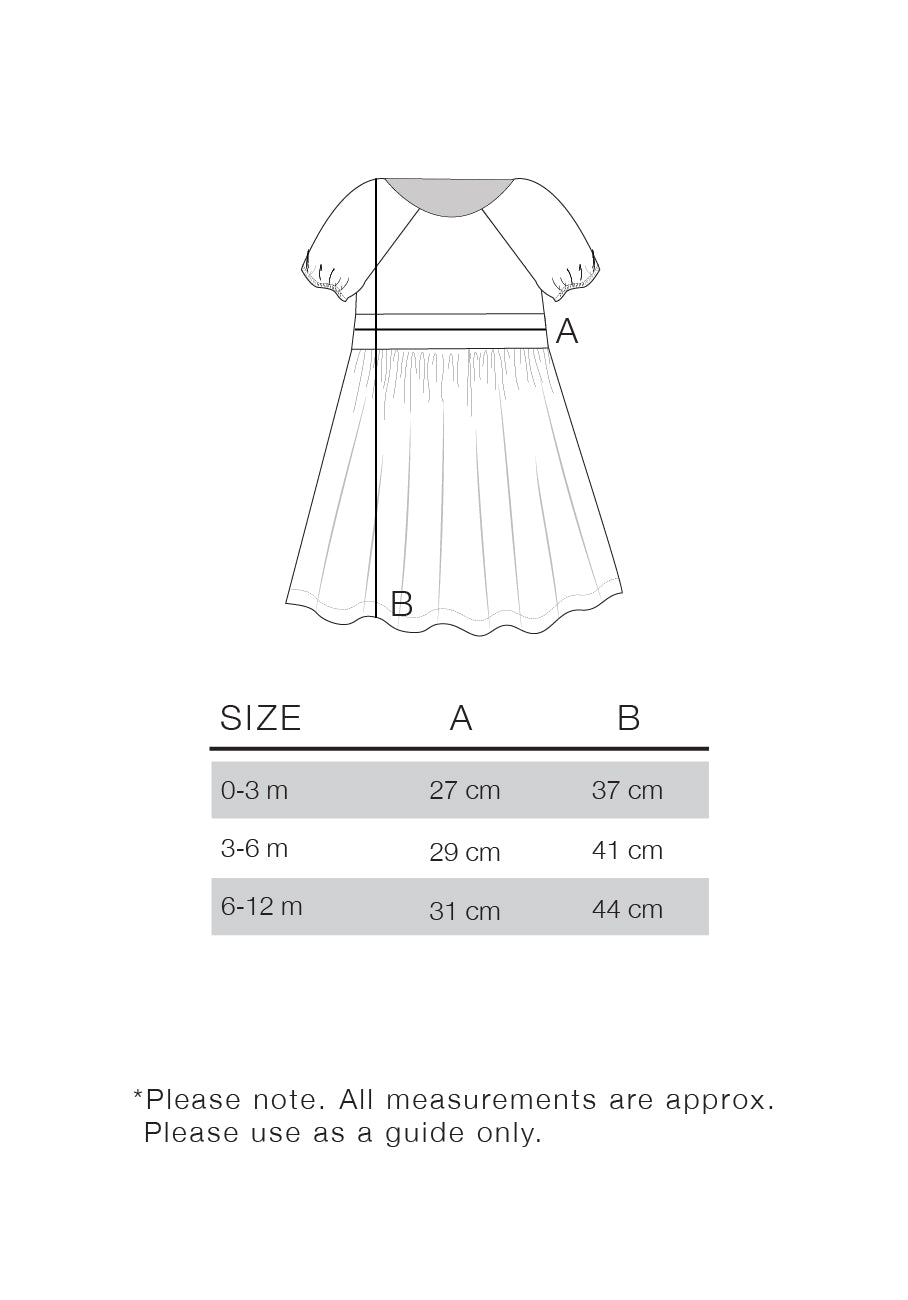 A

B

| SIZE | A | B |
|---|---|---|
| 0-3 m | 27 cm | 37 cm |
| 3-6 m | 29 cm | 41 cm |
| 6-12 m | 31 cm | 44 cm |

*Please note. All measurements are approx. Please use as a guide only.